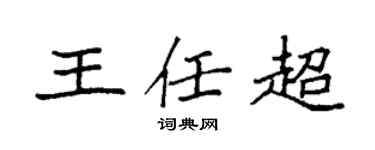 王任超

词典网